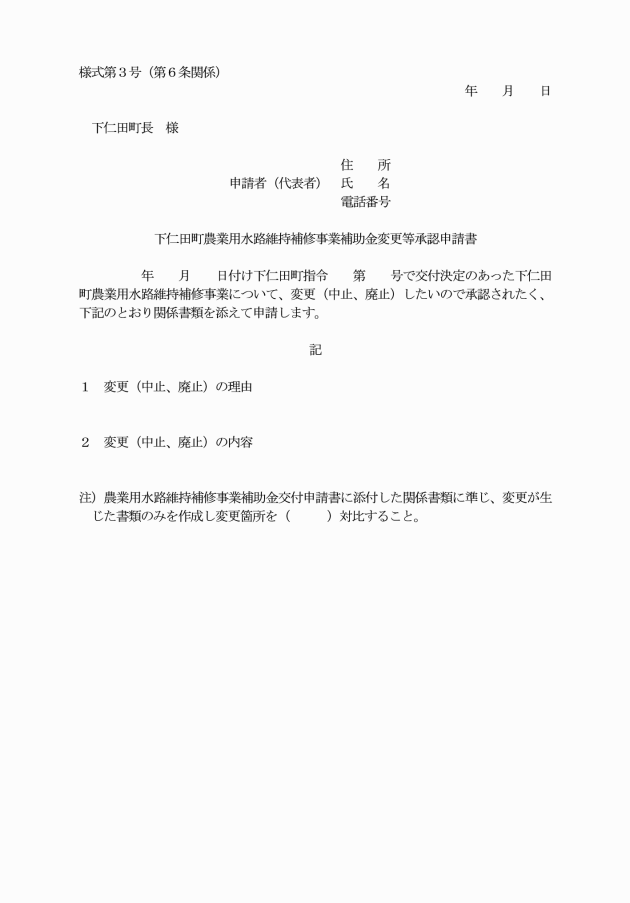 様式第３号（第６条関係）

年　　月　　日

下仁田町長　様

住　　所
申請者（代表者）　氏　　名
電話番号

下仁田町農業用水路維持補修事業補助金変更等承認申請書

年　　月　　日付け下仁田町指令　　第　　号で交付決定のあった下仁田町農業用水路維持補修事業について、変更（中止、廃止）したいので承認されたく、下記のとおり関係書類を添えて申請します。

記

１　変更（中止、廃止）の理由

２　変更（中止、廃止）の内容

注）農業用水路維持補修事業補助金交付申請書に添付した関係書類に準じ、変更が生じた書類のみを作成し変更箇所を（　　　）対比すること。